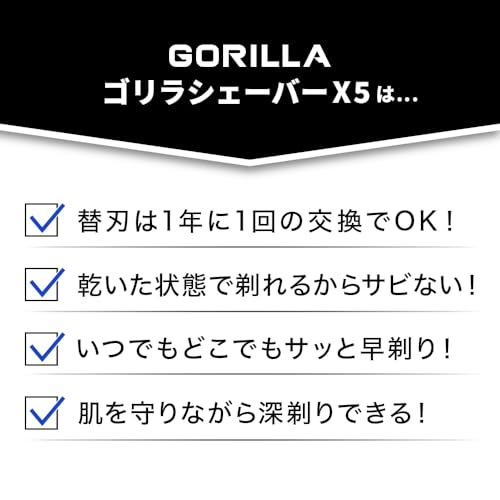 GORILLA
ゴリラシェーバーX5は…

替刃は1年に1回の交換でOK！

乾いた状態で剃れるからサビない！

いつでもどこでもサッと早剃り！

肌を守りながら深剃りできる！